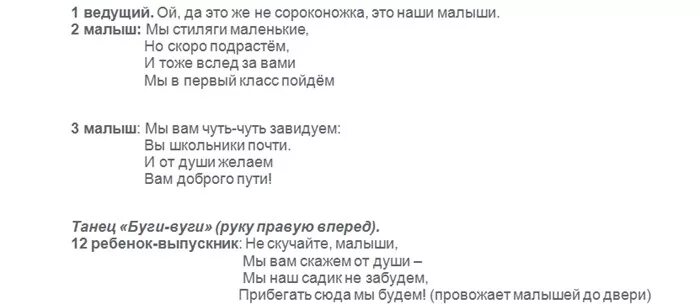 1 ведущий. Ой, да это же не сороконожка, это наши малыши.
2 малыш: Мы стиляги маленькие,
Но скоро подрастём,
И тоже вслед за вами
Мы в первый класс пойдём

3 малыш: Мы вам чуть-чуть завидуем:
Вы школьники почти.
И от души желаем
Вам доброго пути!

Танец «Буги-вуги» (руку правую вперед).
12 ребенок-выпускник: Не скучайте, малыши,
Мы вам скажем от души –
Мы наш садик не забудем,
Прибегать сюда мы будем! (провожает малышей до двери)